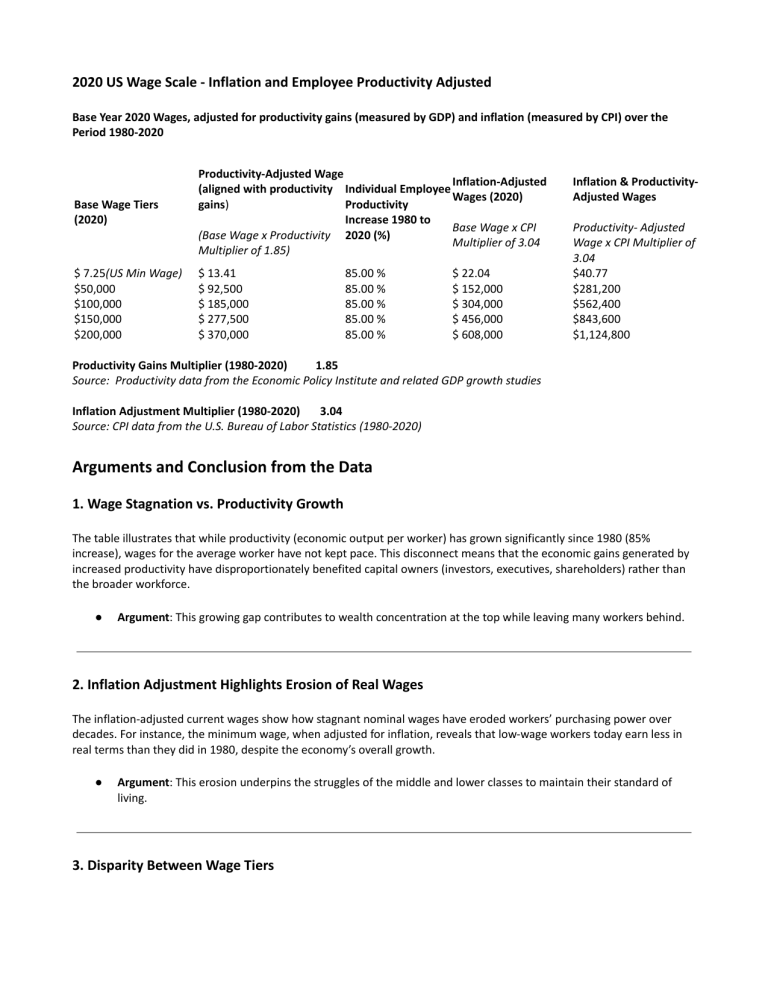 2020 US Wage Scale - Inflation and Employee Productivity Adjusted

Base Year 2020 Wages, adjusted for productivity gains (measured by GDP) and inflation (measured by CPI) over the Period 1980-2020

| Base Wage Tiers (2020) | Productivity-Adjusted Wage (aligned with productivity gains) (Base Wage x Productivity Multiplier of 1.85) | Individual Employee Productivity Increase 1980 to 2020 (%) | Inflation-Adjusted Wages (2020) Base Wage x CPI Multiplier of 3.04 | Inflation & Productivity-Adjusted Wages Productivity- Adjusted Wage x CPI Multiplier of 3.04 |
|---|---|---|---|---|
| $ 7.25(US Min Wage) | $ 13.41 | 85.00 % | $ 22.04 | $40.77 |
| $50,000 | $ 92,500 | 85.00 % | $ 152,000 | $281,200 |
| $100,000 | $ 185,000 | 85.00 % | $ 304,000 | $562,400 |
| $150,000 | $ 277,500 | 85.00 % | $ 456,000 | $843,600 |
| $200,000 | $ 370,000 | 85.00 % | $ 608,000 | $1,124,800 |

Productivity Gains Multiplier (1980-2020) 1.85
Source: Productivity data from the Economic Policy Institute and related GDP growth studies

Inflation Adjustment Multiplier (1980-2020) 3.04
Source: CPI data from the U.S. Bureau of Labor Statistics (1980-2020)

Arguments and Conclusion from the Data

1. Wage Stagnation vs. Productivity Growth

The table illustrates that while productivity (economic output per worker) has grown significantly since 1980 (85% increase), wages for the average worker have not kept pace. This disconnect means that the economic gains generated by increased productivity have disproportionately benefited capital owners (investors, executives, shareholders) rather than the broader workforce.

• Argument: This growing gap contributes to wealth concentration at the top while leaving many workers behind.

2. Inflation Adjustment Highlights Erosion of Real Wages

The inflation-adjusted current wages show how stagnant nominal wages have eroded workers' purchasing power over decades. For instance, the minimum wage, when adjusted for inflation, reveals that low-wage workers today earn less in real terms than they did in 1980, despite the economy's overall growth.

• Argument: This erosion underpins the struggles of the middle and lower classes to maintain their standard of living.

3. Disparity Between Wage Tiers